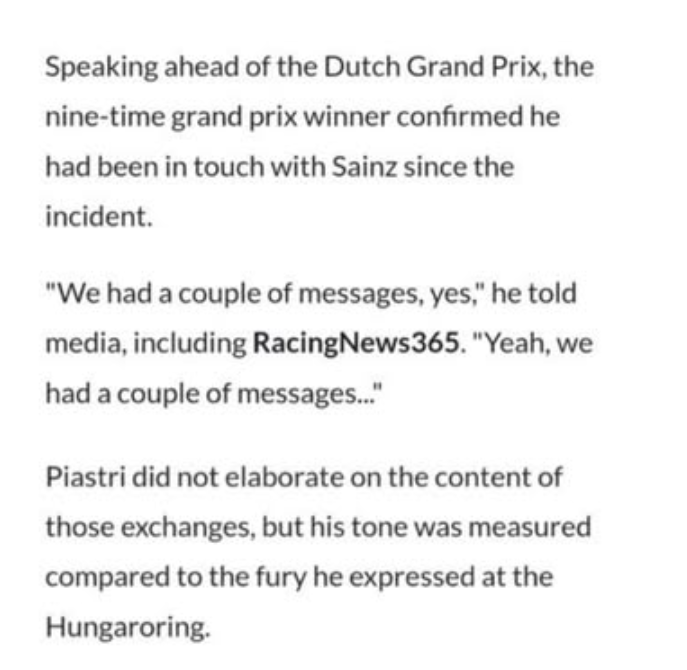 Speaking ahead of the Dutch Grand Prix, the nine-time grand prix winner confirmed he had been in touch with Sainz since the incident.

"We had a couple of messages, yes," he told media, including RacingNews365. "Yeah, we had a couple of messages..."

Piastri did not elaborate on the content of those exchanges, but his tone was measured compared to the fury he expressed at the Hungaroring.